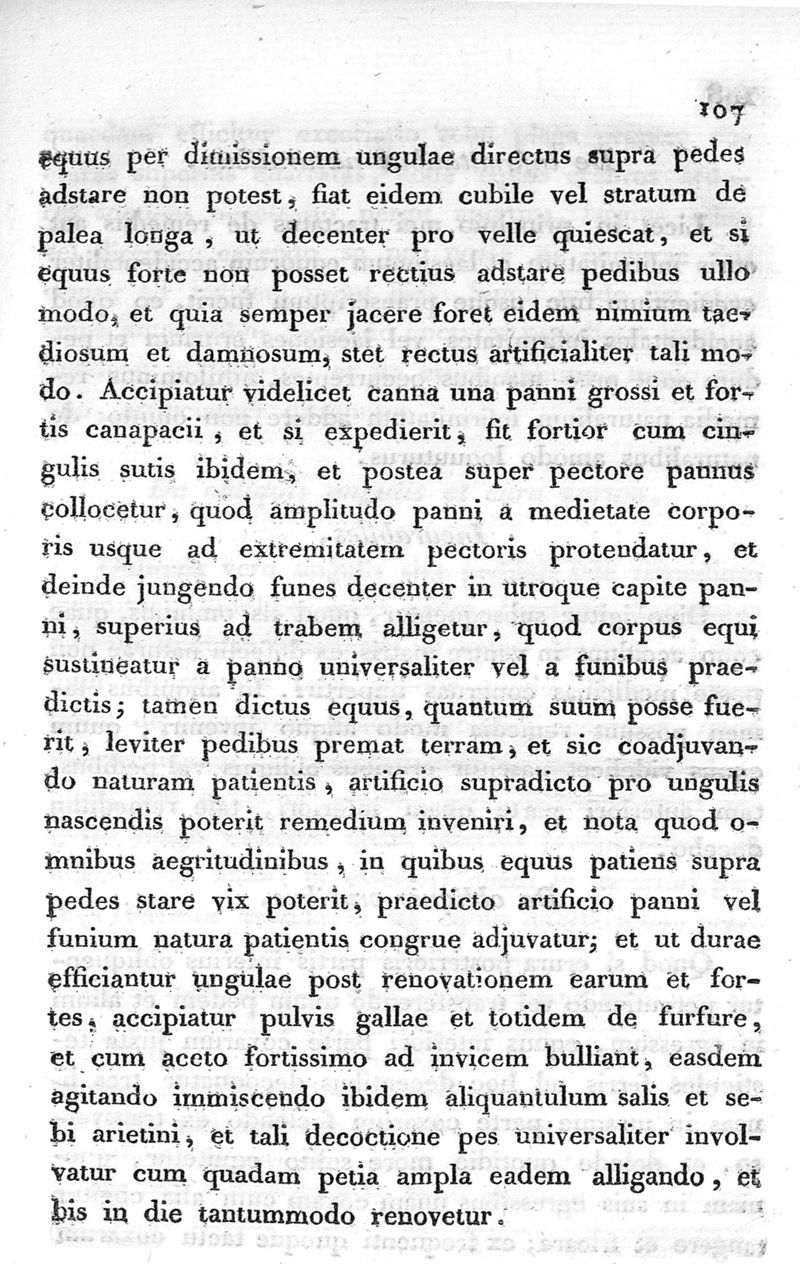 107

equus per dimissionem ungulae directus supra pedes adstare non potest, fiat eidem cubile vel stratum de palea longa, ut decenter pro velle quiescat, et si equus forte non posset rectius adstare pedibus ullo modo, et quia semper jacere foret eidem nimium taediosum et damnosum, stet rectus artificialiter tali modo. Accipiatur videlicet canna una panni grossi et fortis canapacii, et si expedierit, fit fortior cum cingulis sutis ibidem, et postea super pectore pannus collocetur, quod amplitudo panni a medietate corporis usque ad extremitatem pectoris protendatur, et deinde jungendo funes decenter in utroque capite panni, superius ad trabem alligetur, quod corpus equi sustineatur a panno universaliter vel a funibus praedictis; tamen dictus equus, quantum suum posse fuerit, leviter pedibus premat terram, et sic coadjuvando naturam patientis, artificio supradicto pro ungulis nascendis poterit remedium inveniri, et nota quod omnibus aegritudinibus, in quibus equus patiens supra pedes stare vix poterit, praedicto artificio panni vel funium natura patientis congrue adjuvatur; et ut durae efficiantur ungulae post renovationem earum et fortes, accipiatur pulvis gallae et totidem de furfure, et cum aceto fortissimo ad invicem bulliant, easdem agitando immiscendo ibidem aliquantulum salis et sebi arietini, et tali decoctione pes universaliter involvatur cum quadam petia ampla eadem alligando, et bis in die tantummodo renovetur.